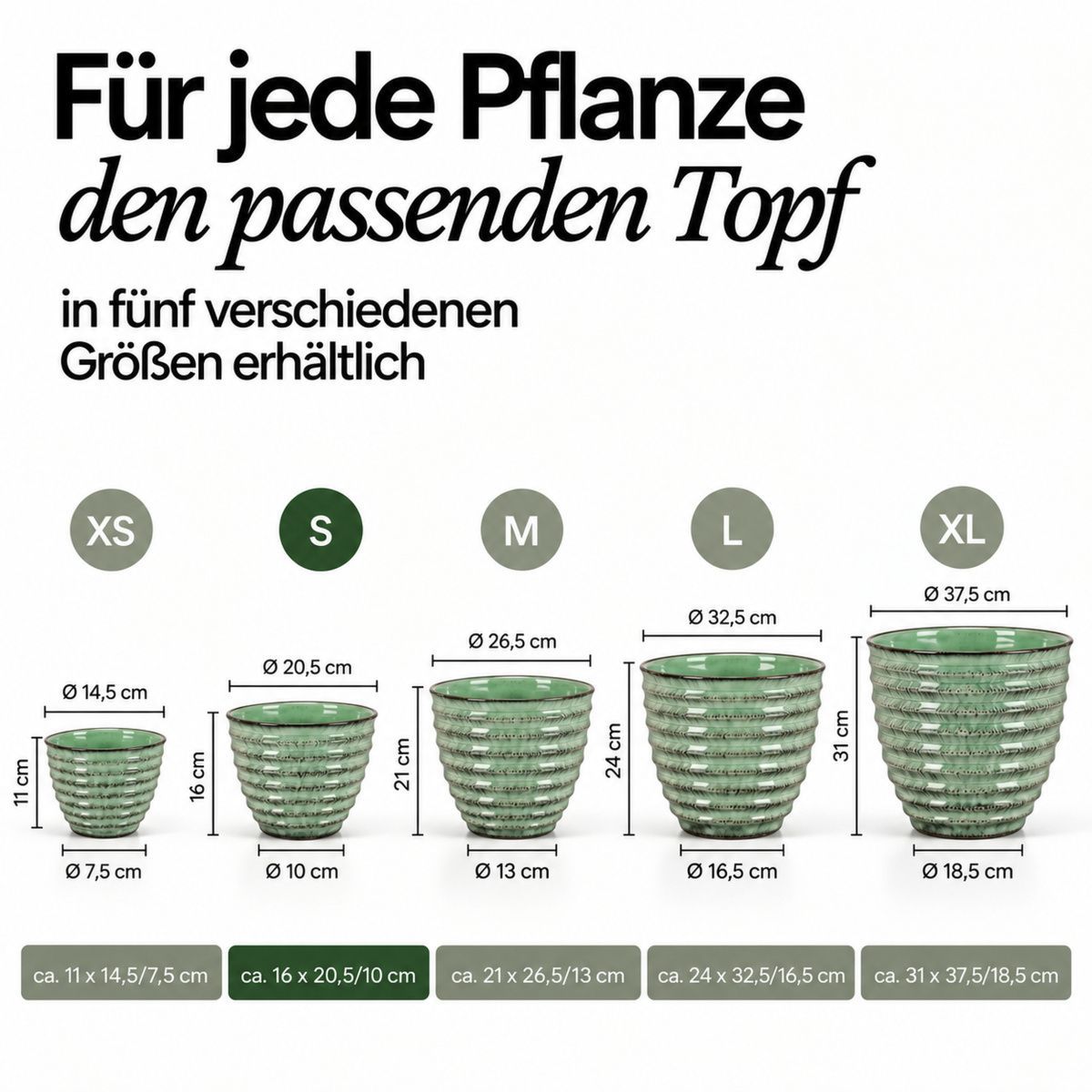 Für jede Pflanze
den passenden Topf

in fünf verschiedenen Größen erhältlich

XS

Ø 14,5 cm
11 cm
Ø 7,5 cm

S

Ø 20,5 cm
16 cm
Ø 10 cm

M

Ø 26,5 cm
21 cm
Ø 13 cm

L

Ø 32,5 cm
24 cm
Ø 16,5 cm

XL

Ø 37,5 cm
31 cm
Ø 18,5 cm

ca. 11 x 14,5/7,5 cm

ca. 16 x 20,5/10 cm

ca. 21 x 26,5/13 cm

ca. 24 x 32,5/16,5 cm

ca. 31 x 37,5/18,5 cm